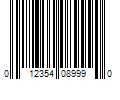 0 12354 08999 0